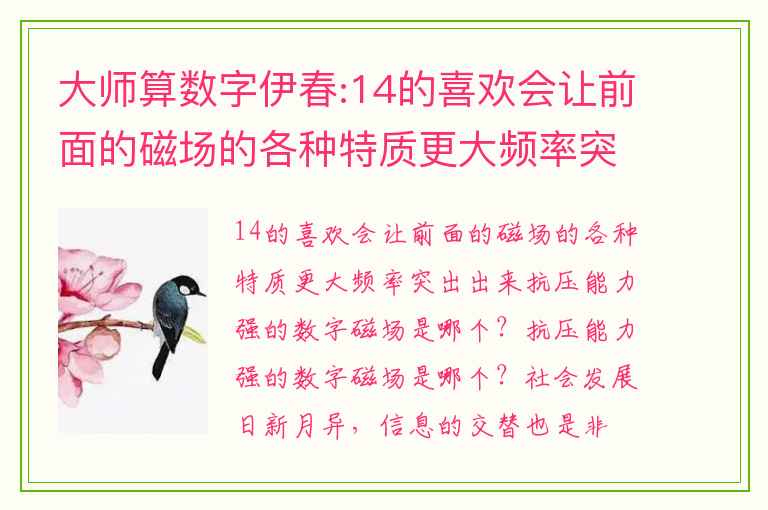 大师算数字伊春:14的喜欢会让前面的磁场的各种特质更大频率突

14的喜欢会让前面的磁场的各种特质更大频率突出出来抗压能力强的数字磁场是哪个？抗压能力强的数字磁场是哪个？社会发展日新月异，信息的交替也是非